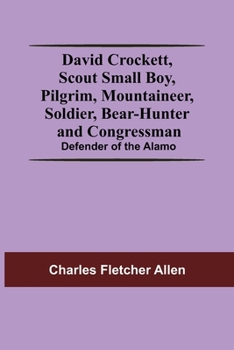 David Crockett, Scout Small Boy, Pilgrim, Mountaineer, Soldier, Bear-Hunter and Congressman

Defender of the Alamo

Charles Fletcher Allen